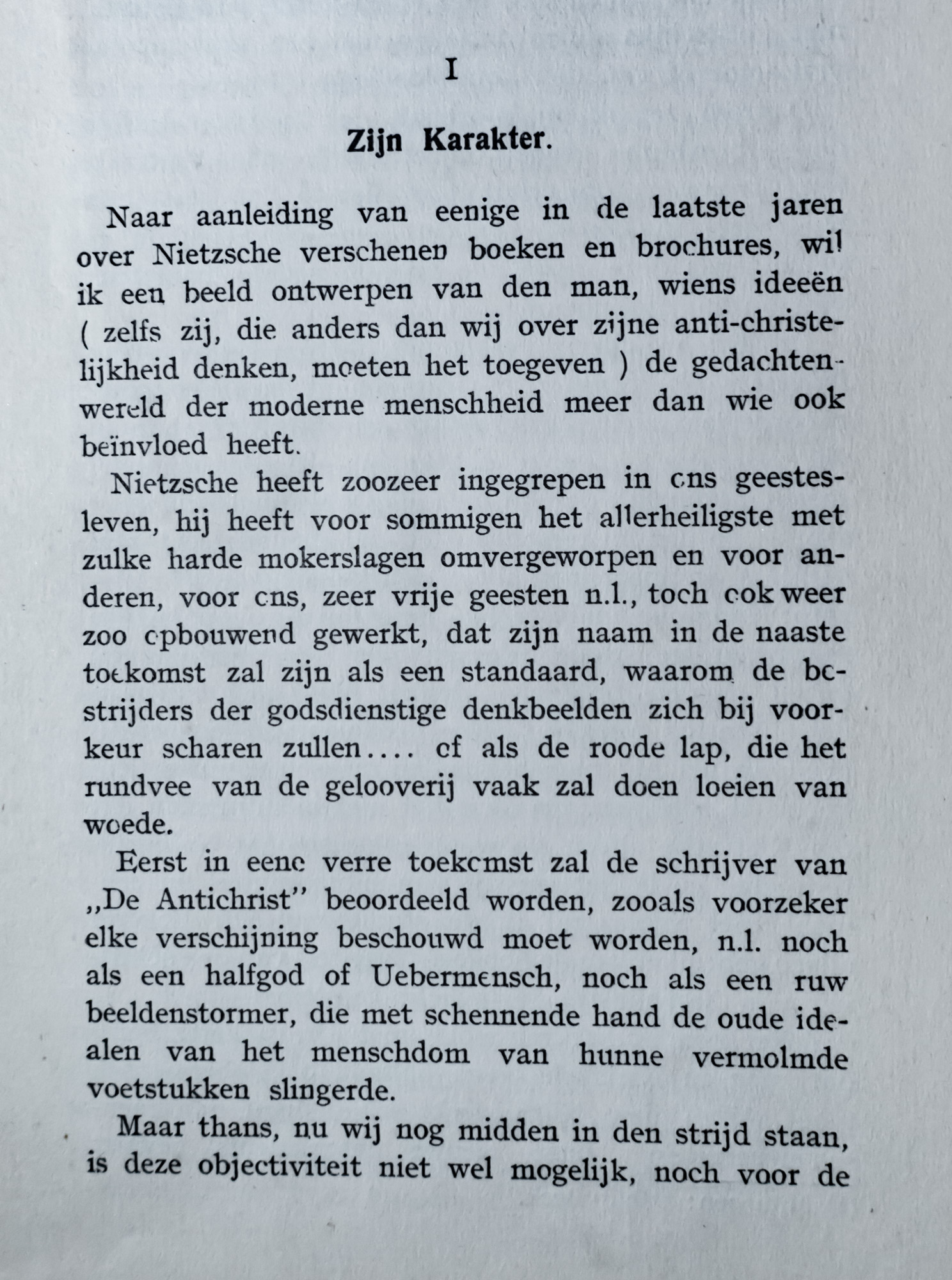 I

Zijn Karakter.

Naar aanleiding van eenige in de laatste jaren over Nietzsche verschenen boeken en brochures, wil ik een beeld ontwerpen van den man, wiens ideeën ( zelfs zij, die anders dan wij over zijne anti-christelijkheid denken, moeten het toegeven ) de gedachtenwereld der moderne menschheid meer dan wie ook beïnvloed heeft.

Nietzsche heeft zoozeer ingegrepen in ons geestesleven, hij heeft voor sommigen het allerheiligste met zulke harde mokerslagen omvergeworpen en voor anderen, voor ons, zeer vrije geesten n.l., toch ook weer zoo opbouwend gewerkt, dat zijn naam in de naaste toekomst zal zijn als een standaard, waarom de bestrijders der godsdienstige denkbeelden zich bij voorkeur scharen zullen.... of als de roode lap, die het rundvee van de gelooverij vaak zal doen loeien van woede.

Eerst in eene verre toekomst zal de schrijver van „De Antichrist" beoordeeld worden, zooals voorzeker elke verschijning beschouwd moet worden, n.l. noch als een halfgod of Uebermensch, noch als een ruw beeldenstormer, die met schennende hand de oude idealen van het menschdom van hunne vermolmde voetstukken slingerde.

Maar thans, nu wij nog midden in den strijd staan, is deze objectiviteit niet wel mogelijk, noch voor de